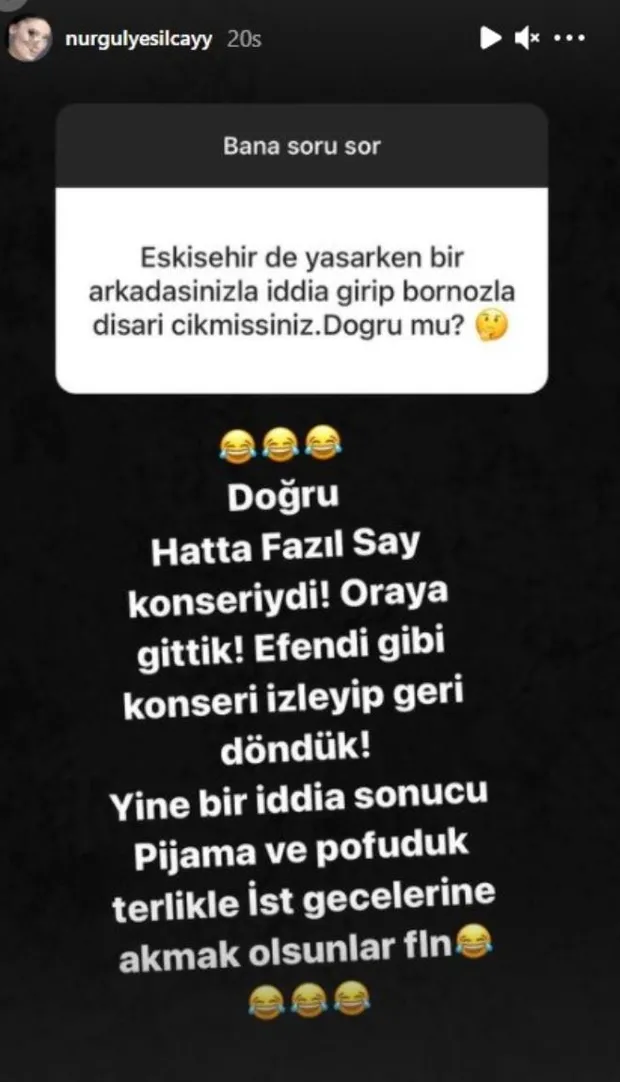 nurgulyesilcayy 20s

Bana soru sor

Eskisehir de yasarken bir arkadasinizla iddia girip bornozla disari cikmissiniz.Dogru mu? 🤔

😂😂😂
Doğru
Hatta Fazıl Say konseriydi! Oraya gittik! Efendi gibi konseri izleyip geri döndük!
Yine bir iddia sonucu Pijama ve pofuduk terlikle İst gecelerine akmak olsunlar fln😂
😂😂😂